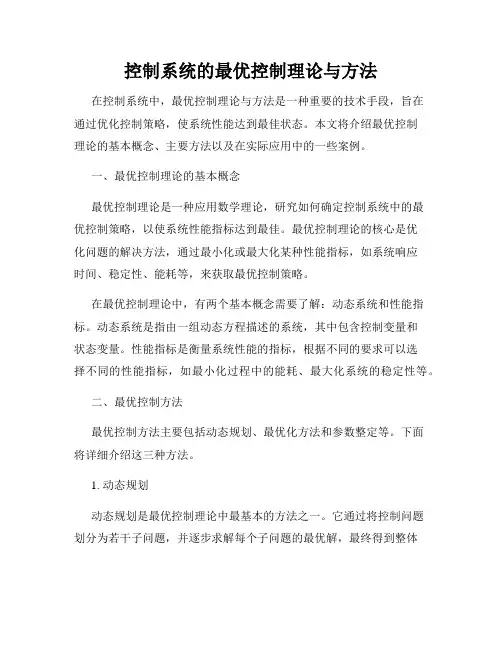 控制系统的最优控制理论与方法

在控制系统中，最优控制理论与方法是一种重要的技术手段，旨在通过优化控制策略，使系统性能达到最佳状态。本文将介绍最优控制理论的基本概念、主要方法以及在实际应用中的一些案例。

一、最优控制理论的基本概念

最优控制理论是一种应用数学理论，研究如何确定控制系统中的最优控制策略，以使系统性能指标达到最佳。最优控制理论的核心是优化问题的解决方法，通过最小化或最大化某种性能指标，如系统响应时间、稳定性、能耗等，来获取最优控制策略。

在最优控制理论中，有两个基本概念需要了解：动态系统和性能指标。动态系统是指由一组动态方程描述的系统，其中包含控制变量和状态变量。性能指标是衡量系统性能的指标，根据不同的要求可以选择不同的性能指标，如最小化过程中的能耗、最大化系统的稳定性等。

二、最优控制方法

最优控制方法主要包括动态规划、最优化方法和参数整定等。下面将详细介绍这三种方法。

1. 动态规划

动态规划是最优控制理论中最基本的方法之一。它通过将控制问题划分为若干子问题，并逐步求解每个子问题的最优解，最终得到整体